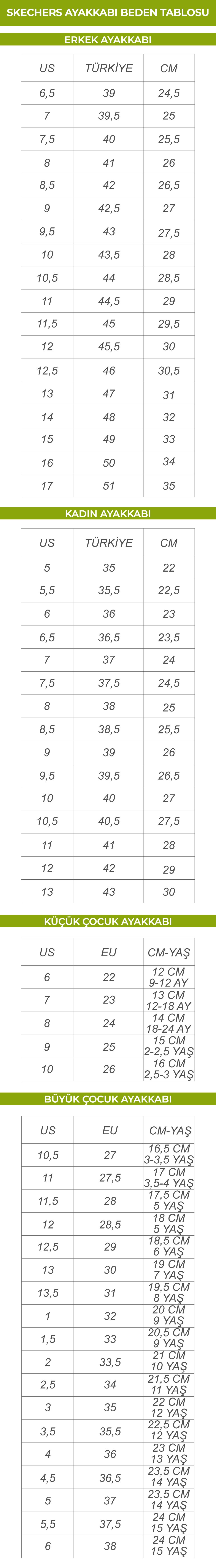 SKECHERS AYAKKABI BEDEN TABLOSU

ERKEK AYAKKABI

| US | TÜRKİYE | CM |
|---|---|---|
| 6,5 | 39 | 24,5 |
| 7 | 39,5 | 25 |
| 7,5 | 40 | 25,5 |
| 8 | 41 | 26 |
| 8,5 | 42 | 26,5 |
| 9 | 42,5 | 27 |
| 9,5 | 43 | 27,5 |
| 10 | 43,5 | 28 |
| 10,5 | 44 | 28,5 |
| 11 | 44,5 | 29 |
| 11,5 | 45 | 29,5 |
| 12 | 45,5 | 30 |
| 12,5 | 46 | 30,5 |
| 13 | 47 | 31 |
| 14 | 48 | 32 |
| 15 | 49 | 33 |
| 16 | 50 | 34 |
| 17 | 51 | 35 |

KADIN AYAKKABI

| US | TÜRKİYE | CM |
|---|---|---|
| 5 | 35 | 22 |
| 5,5 | 35,5 | 22,5 |
| 6 | 36 | 23 |
| 6,5 | 36,5 | 23,5 |
| 7 | 37 | 24 |
| 7,5 | 37,5 | 24,5 |
| 8 | 38 | 25 |
| 8,5 | 38,5 | 25,5 |
| 9 | 39 | 26 |
| 9,5 | 39,5 | 26,5 |
| 10 | 40 | 27 |
| 10,5 | 40,5 | 27,5 |
| 11 | 41 | 28 |
| 12 | 42 | 29 |
| 13 | 43 | 30 |

KÜÇÜK ÇOCUK AYAKKABI

| US | EU | CM-YAŞ |
|---|---|---|
| 6 | 22 | 12 CM 9-12 AY |
| 7 | 23 | 13 CM 12-18 AY |
| 8 | 24 | 14 CM 18-24 AY |
| 9 | 25 | 15 CM 2-2,5 YAŞ |
| 10 | 26 | 16 CM 2,5-3 YAŞ |

BÜYÜK ÇOCUK AYAKKABI

| US | EU | CM-YAŞ |
|---|---|---|
| 10,5 | 27 | 16,5 CM 3-3,5 YAŞ |
| 11 | 27,5 | 17 CM 3,5-4 YAŞ |
| 11,5 | 28 | 17,5 CM 5 YAŞ |
| 12 | 28,5 | 18 CM 5 YAŞ |
| 12,5 | 29 | 18,5 CM 6 YAŞ |
| 13 | 30 | 19 CM 7 YAŞ |
| 13,5 | 31 | 19,5 CM 8 YAŞ |
| 1 | 32 | 20 CM 9 YAŞ |
| 1,5 | 33 | 20,5 CM 9 YAŞ |
| 2 | 33,5 | 21 CM 10 YAŞ |
| 2,5 | 34 | 21,5 CM 11 YAŞ |
| 3 | 35 | 22 CM 12 YAŞ |
| 3,5 | 35,5 | 22,5 CM 12 YAŞ |
| 4 | 36 | 23 CM 13 YAŞ |
| 4,5 | 36,5 | 23,5 CM 14 YAŞ |
| 5 | 37 | 23,5 CM 14 YAŞ |
| 5,5 | 37,5 | 24 CM 15 YAŞ |
| 6 | 38 | 24 CM 15 YAŞ |